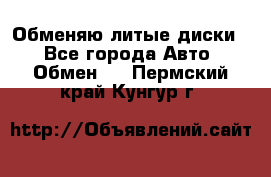 Обменяю литые диски  Все города Авто Обмен    Пермский край Кунгур г

http://Объявлений.сайт